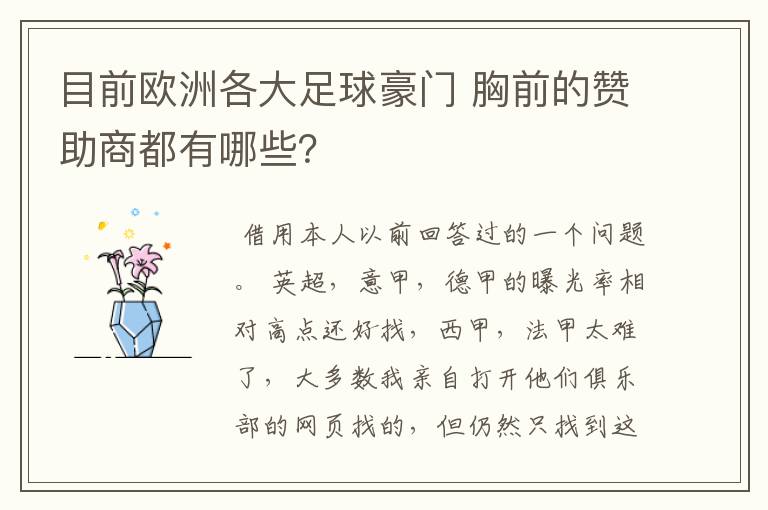 目前欧洲各大足球豪门 胸前的赞助商都有哪些?

借用本人以前回答过的一个问题。 英超，意甲，德甲的曝光率相对高点还好找，西甲，法甲太难了，大多数我亲自打开他们俱乐部的网页找的，但仍然只找到这